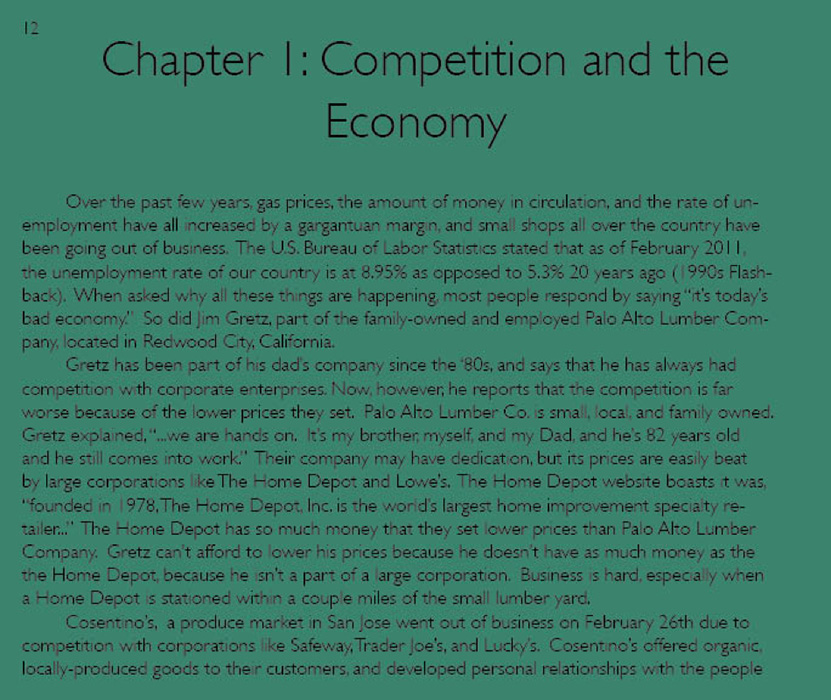 12

Chapter 1: Competition and the Economy

Over the past few years, gas prices, the amount of money in circulation, and the rate of unemployment have all increased by a gargantuan margin, and small shops all over the country have been going out of business. The U.S. Bureau of Labor Statistics stated that as of February 2011, the unemployment rate of our country is at 8.95% as opposed to 5.3% 20 years ago (1990s Flashback). When asked why all these things are happening, most people respond by saying "it's today's bad economy." So did Jim Gretz, part of the family-owned and employed Palo Alto Lumber Company, located in Redwood City, California.

Gretz has been part of his dad's company since the '80s, and says that he has always had competition with corporate enterprises. Now, however, he reports that the competition is far worse because of the lower prices they set. Palo Alto Lumber Co. is small, local, and family owned. Gretz explained, "...we are hands on. It's my brother, myself, and my Dad, and he's 82 years old and he still comes into work." Their company may have dedication, but its prices are easily beat by large corporations like The Home Depot and Lowe's. The Home Depot website boasts it was, "founded in 1978, The Home Depot, Inc. is the world's largest home improvement specialty retailer..." The Home Depot has so much money that they set lower prices than Palo Alto Lumber Company. Gretz can't afford to lower his prices because he doesn't have as much money as the the Home Depot, because he isn't a part of a large corporation. Business is hard, especially when a Home Depot is stationed within a couple miles of the small lumber yard.

Cosentino's, a produce market in San Jose went out of business on February 26th due to competition with corporations like Safeway, Trader Joe's, and Lucky's. Cosentino's offered organic, locally-produced goods to their customers, and developed personal relationships with the people